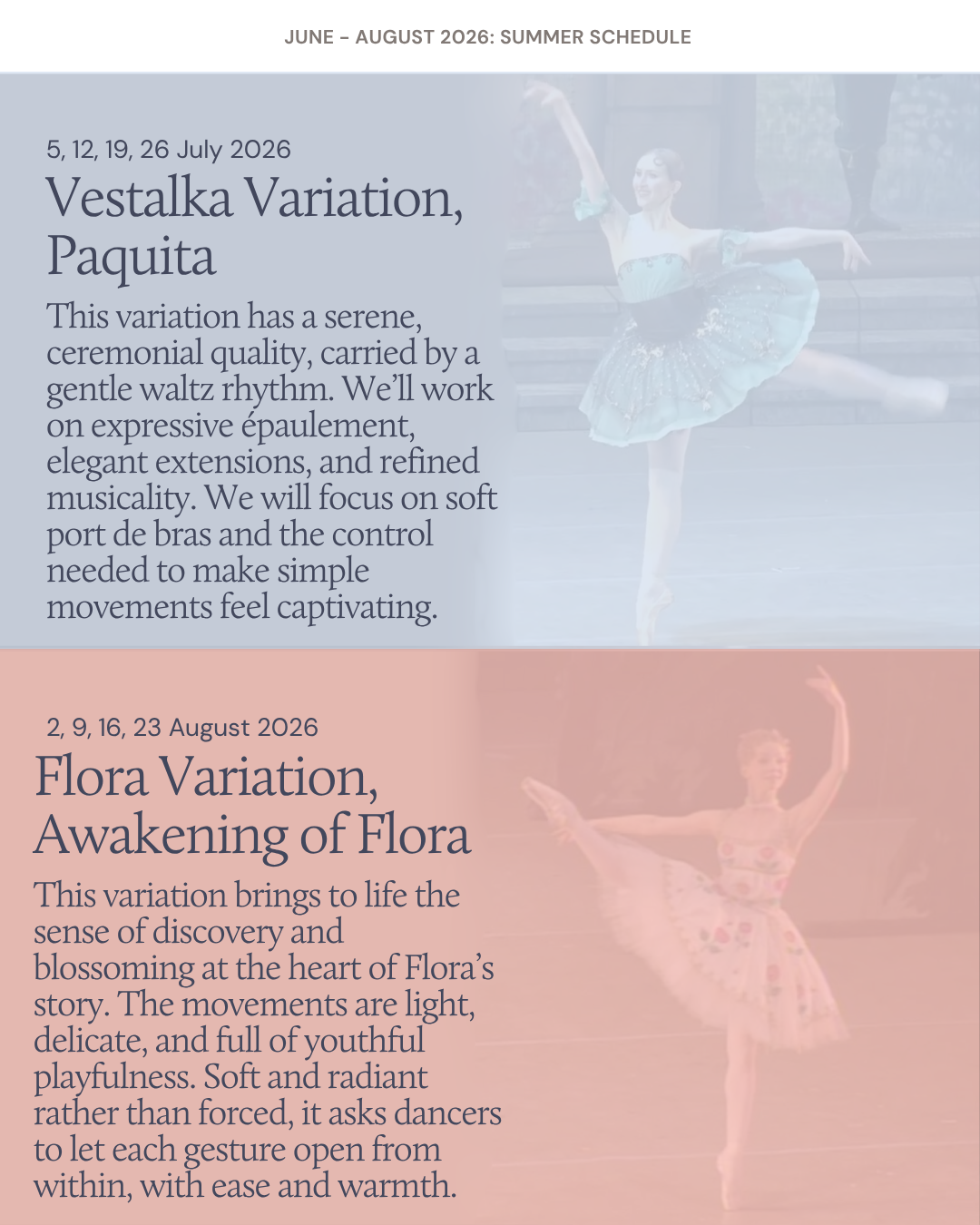 JUNE - AUGUST 2026: SUMMER SCHEDULE

5, 12, 19, 26 July 2026

Vestalka Variation, Paquita

This variation has a serene, ceremonial quality, carried by a gentle waltz rhythm. We'll work on expressive épaulement, elegant extensions, and refined musicality. We will focus on soft port de bras and the control needed to make simple movements feel captivating.

2, 9, 16, 23 August 2026

Flora Variation, Awakening of Flora

This variation brings to life the sense of discovery and blossoming at the heart of Flora's story. The movements are light, delicate, and full of youthful playfulness. Soft and radiant rather than forced, it asks dancers to let each gesture open from within, with ease and warmth.